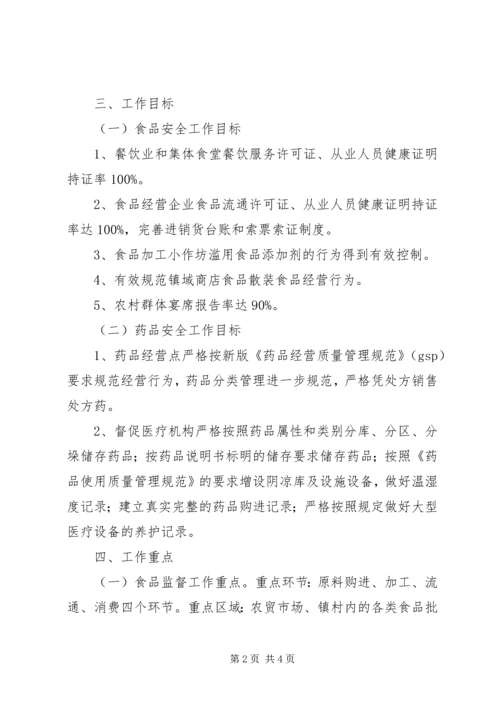 三、工作目标

（一）食品安全工作目标

1、餐饮业和集体食堂餐饮服务许可证、从业人员健康证明持证率100%。

2、食品经营企业食品流通许可证、从业人员健康证明持证率达100%，完善进销货台账和索票索证制度。

3、食品加工小作坊滥用食品添加剂的行为得到有效控制。

4、有效规范镇域商店食品散装食品经营行为。

5、农村群体宴席报告率达90%。

（二）药品安全工作目标

1、药品经营点严格按新版《药品经营质量管理规范》（gsp）要求规范经营行为，药品分类管理进一步规范，严格凭处方销售处方药。

2、督促医疗机构严格按照药品属性和类别分库、分区、分垛储存药品；按药品说明书标明的储存要求储存药品；按照《药品使用质量管理规范》的要求增设阴凉库及设施设备，做好温湿度记录；建立真实完整的药品购进记录；严格按照规定做好大型医疗设备的养护记录。

四、工作重点

（一）食品监督工作重点。重点环节：原料购进、加工、流通、消费四个环节。重点区域：农贸市场、镇村内的各类食品批

第2页 共4页